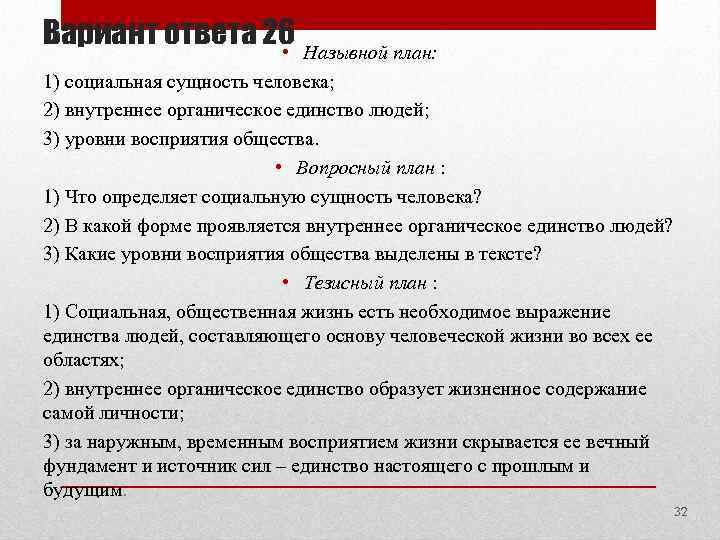 Вариант ответа 26

• Назывной план:

1) социальная сущность человека;

2) внутреннее органическое единство людей;

3) уровни восприятия общества.

• Вопросный план :

1) Что определяет социальную сущность человека?

2) В какой форме проявляется внутреннее органическое единство людей?

3) Какие уровни восприятия общества выделены в тексте?

• Тезисный план :

1) Социальная, общественная жизнь есть необходимое выражение единства людей, составляющего основу человеческой жизни во всех ее областях;

2) внутреннее органическое единство образует жизненное содержание самой личности;

3) за наружным, временным восприятием жизни скрывается ее вечный фундамент и источник сил – единство настоящего с прошлым и будущим.

32